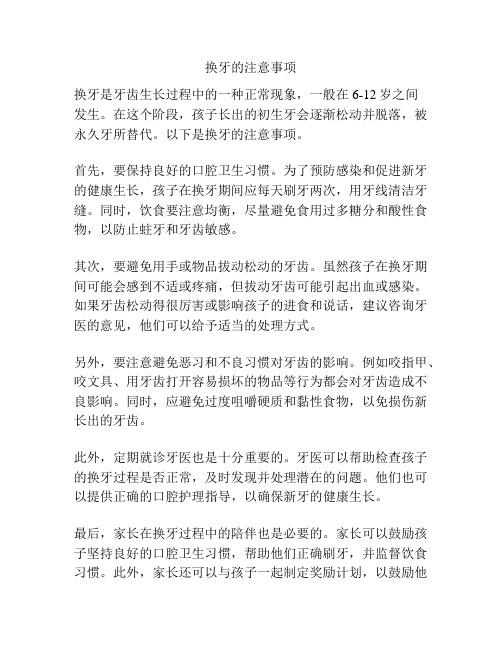 换牙的注意事项

换牙是牙齿生长过程中的一种正常现象，一般在 6-12 岁之间发生。在这个阶段，孩子长出的初生牙会逐渐松动并脱落，被永久牙所替代。以下是换牙的注意事项。

首先，要保持良好的口腔卫生习惯。为了预防感染和促进新牙的健康生长，孩子在换牙期间应每天刷牙两次，用牙线清洁牙缝。同时，饮食要注意均衡，尽量避免食用过多糖分和酸性食物，以防止蛀牙和牙齿敏感。

其次，要避免用手或物品拔动松动的牙齿。虽然孩子在换牙期间可能会感到不适或疼痛，但拔动牙齿可能引起出血或感染。如果牙齿松动得很厉害或影响孩子的进食和说话，建议咨询牙医的意见，他们可以给予适当的处理方式。

另外，要注意避免恶习和不良习惯对牙齿的影响。例如咬指甲、咬文具、用牙齿打开容易损坏的物品等行为都会对牙齿造成不良影响。同时，应避免过度咀嚼硬质和黏性食物，以免损伤新长出的牙齿。

此外，定期就诊牙医也是十分重要的。牙医可以帮助检查孩子的换牙过程是否正常，及时发现并处理潜在的问题。他们也可以提供正确的口腔护理指导，以确保新牙的健康生长。

最后，家长在换牙过程中的陪伴也是必要的。家长可以鼓励孩子坚持良好的口腔卫生习惯，帮助他们正确刷牙，并监督饮食习惯。此外，家长还可以与孩子一起制定奖励计划，以鼓励他